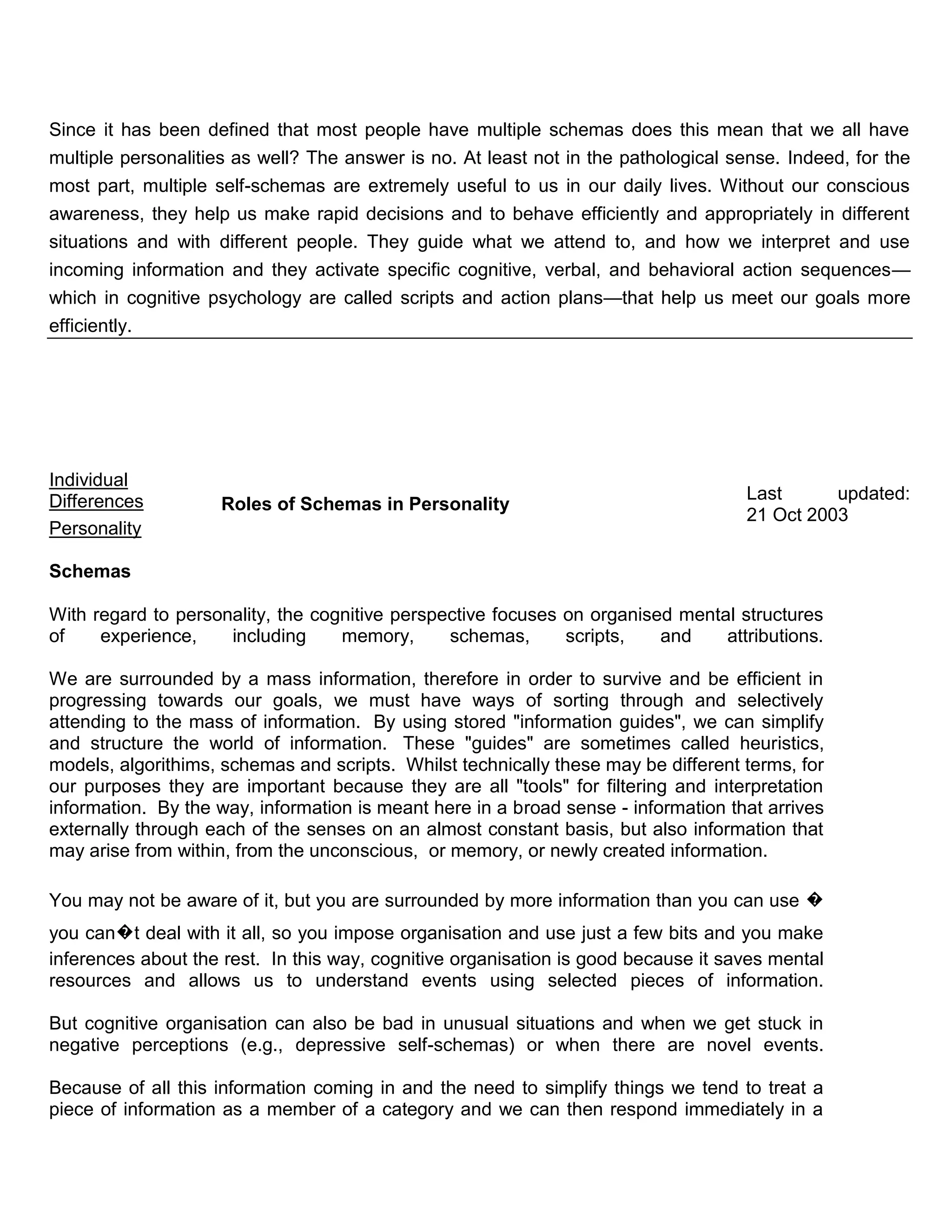 Since it has been defined that most people have multiple schemas does this mean that we all have multiple personalities as well? The answer is no. At least not in the pathological sense. Indeed, for the most part, multiple self-schemas are extremely useful to us in our daily lives. Without our conscious awareness, they help us make rapid decisions and to behave efficiently and appropriately in different situations and with different people. They guide what we attend to, and how we interpret and use incoming information and they activate specific cognitive, verbal, and behavioral action sequences—which in cognitive psychology are called scripts and action plans—that help us meet our goals more efficiently.

Individual Differences
Personality

Roles of Schemas in Personality

Last updated: 21 Oct 2003

Schemas

With regard to personality, the cognitive perspective focuses on organised mental structures of experience, including memory, schemas, scripts, and attributions.

We are surrounded by a mass information, therefore in order to survive and be efficient in progressing towards our goals, we must have ways of sorting through and selectively attending to the mass of information. By using stored "information guides", we can simplify and structure the world of information. These "guides" are sometimes called heuristics, models, algorithims, schemas and scripts. Whilst technically these may be different terms, for our purposes they are important because they are all "tools" for filtering and interpretation information. By the way, information is meant here in a broad sense - information that arrives externally through each of the senses on an almost constant basis, but also information that may arise from within, from the unconscious, or memory, or newly created information.

You may not be aware of it, but you are surrounded by more information than you can use � you can�t deal with it all, so you impose organisation and use just a few bits and you make inferences about the rest. In this way, cognitive organisation is good because it saves mental resources and allows us to understand events using selected pieces of information.

But cognitive organisation can also be bad in unusual situations and when we get stuck in negative perceptions (e.g., depressive self-schemas) or when there are novel events.

Because of all this information coming in and the need to simplify things we tend to treat a piece of information as a member of a category and we can then respond immediately in a